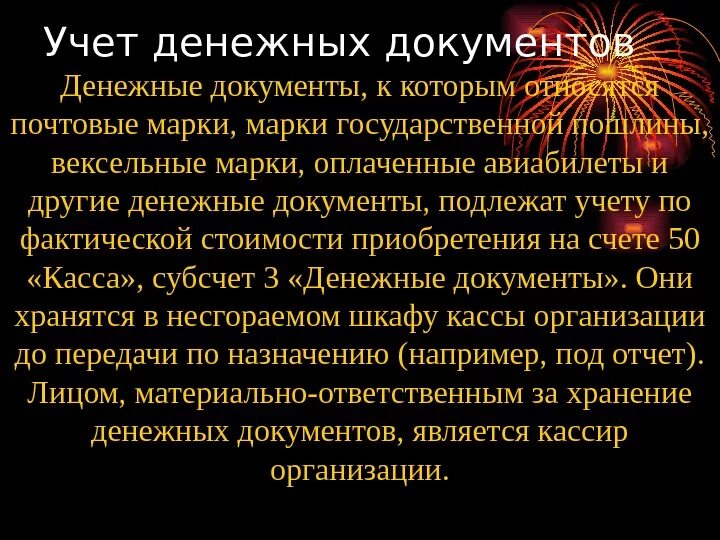 Учет денежных документов

Денежные документы, к которым относятся почтовые марки, марки государственной пошлины, вексельные марки, оплаченные авиабилеты и другие денежные документы, подлежат учету по фактической стоимости приобретения на счете 50 «Касса», субсчет 3 «Денежные документы». Они хранятся в несгораемом шкафу кассы организации до передачи по назначению (например, под отчет). Лицом, материально-ответственным за хранение денежных документов, является кассир организации.